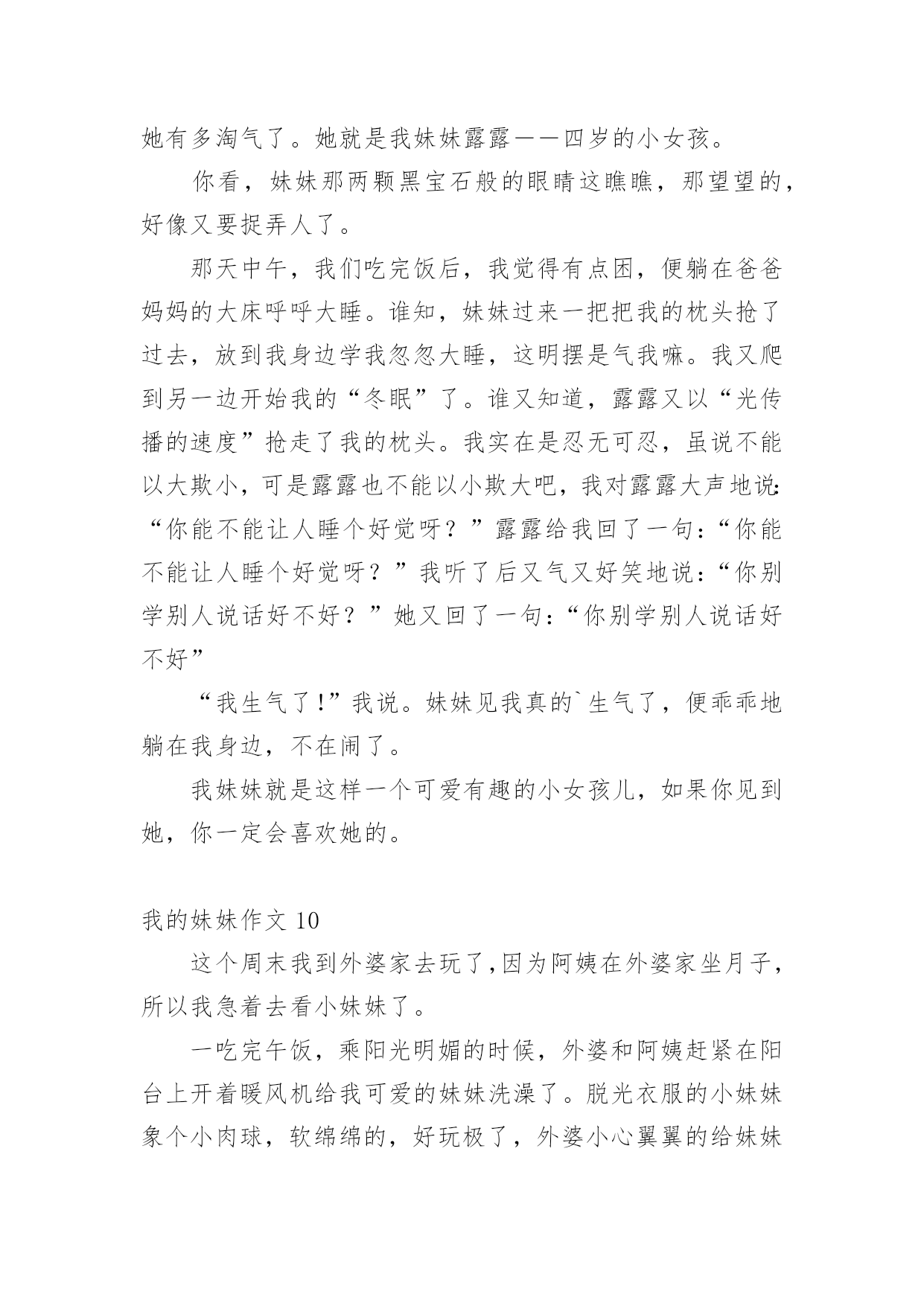 她有多淘气了。她就是我妹妹露露——四岁的小女孩。

你看，妹妹那两颗黑宝石般的眼睛这瞧瞧，那望望的，好像又要捉弄人了。

那天中午，我们吃完饭后，我觉得有点困，便躺在爸爸妈妈的大床呼呼大睡。谁知，妹妹过来一把把我的枕头抢了过去，放到我身边学我忽忽大睡，这明摆是气我嘛。我又爬到另一边开始我的“冬眠”了。谁又知道，露露又以“光传播的速度”抢走了我的枕头。我实在是忍无可忍，虽说不能以大欺小，可是露露也不能以小欺大吧，我对露露大声地说:“你能不能让人睡个好觉呀？”露露给我回了一句:“你能不能让人睡个好觉呀？”我听了后又气又好笑地说:“你别学别人说话好不好？”她又回了一句:“你别学别人说话好不好”

“我生气了!”我说。妹妹见我真的`生气了，便乖乖地躺在我身边，不在闹了。

我妹妹就是这样一个可爱有趣的小女孩儿，如果你见到她，你一定会喜欢她的。

我的妹妹作文 10

这个周末我到外婆家去玩了,因为阿姨在外婆家坐月子,所以我急着去看小妹妹了。

一吃完午饭，乘阳光明媚的时候，外婆和阿姨赶紧在阳台上开着暖风机给我可爱的妹妹洗澡了。脱光衣服的小妹妹象个小肉球，软绵绵的，好玩极了，外婆小心翼翼的给妹妹